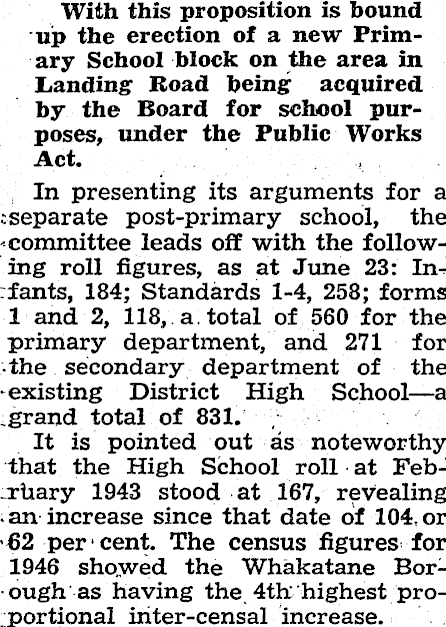 With this proposition is bound up the erection of a new Primary School block on the area in Landing Road being acquired by the Board for school purposes, under the Public Works Act.

In presenting its arguments for a separate post-primary school, the committee leads off with the following roll figures, as at June 23: Infants, 184; Standards 1-4, 258; forms 1 and 2, 118, a total of 560 for the primary department, and 271 for the secondary department of the existing District High School—a grand total of 831.

It is pointed out as noteworthy that the High School roll at February 1943 stood at 167, revealing an increase since that date of 104 or 62 per cent. The census figures for 1946 showed the Whakatane Borough as having the 4th highest proportional inter-censal increase.